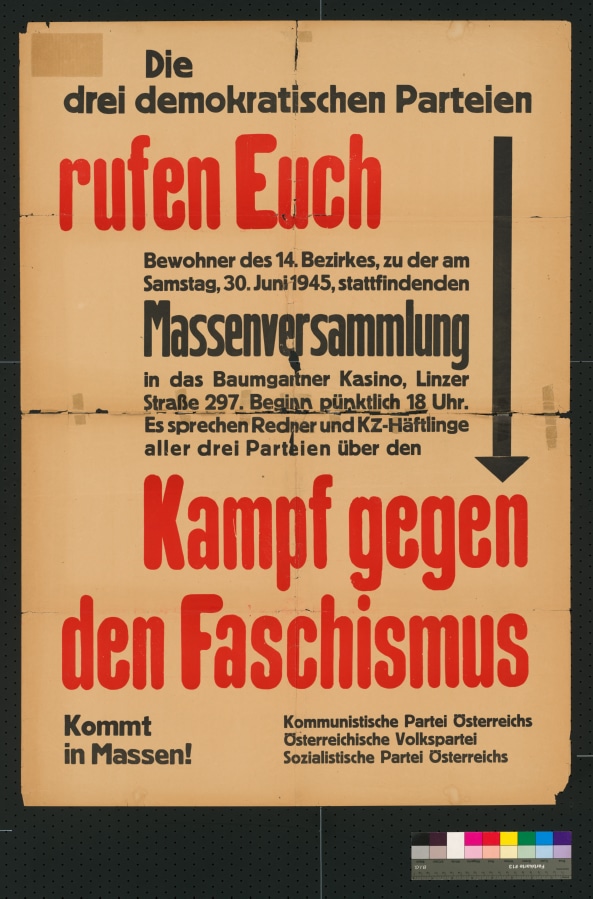 Die
drei demokratischen Parteien

rufen Euch

Bewohner des 14. Bezirkes, zu der am Samstag, 30. Juni 1945, stattfindenden

Massenversammlung

in das Baumgartner Kasino, Linzer Straße 297. Beginn pünktlich 18 Uhr. Es sprechen Redner und KZ-Häftlinge aller drei Parteien über den

Kampf gegen den Faschismus

Kommt in Massen!

Kommunistische Partei Österreichs
Österreichische Volkspartei
Sozialistische Partei Österreichs